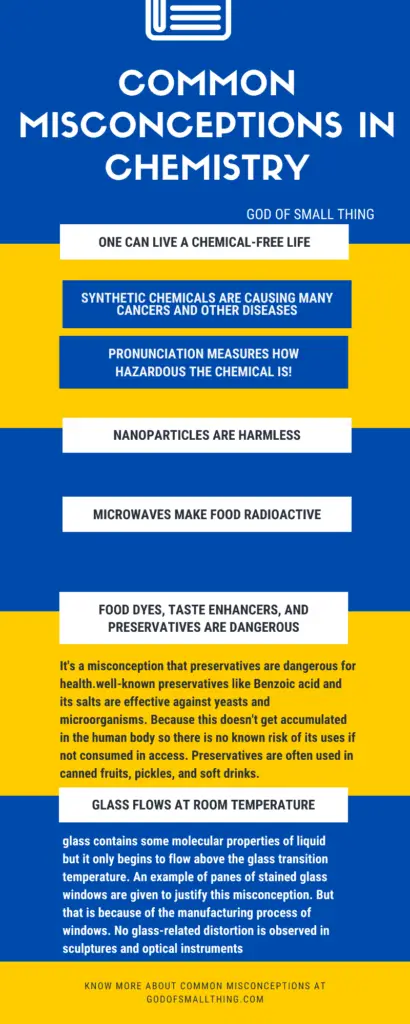 COMMON MISCONCEPTIONS IN CHEMISTRY

GOD OF SMALL THING

ONE CAN LIVE A CHEMICAL-FREE LIFE

SYNTHETIC CHEMICALS ARE CAUSING MANY CANCERS AND OTHER DISEASES

PRONUNCIATION MEASURES HOW HAZARDOUS THE CHEMICAL IS!

NANOPARTICLES ARE HARMLESS

MICROWAVES MAKE FOOD RADIOACTIVE

FOOD DYES, TASTE ENHANCERS, AND PRESERVATIVES ARE DANGEROUS

It's a misconception that preservatives are dangerous for health.well-known preservatives like Benzoic acid and its salts are effective against yeasts and microorganisms. Because this doesn't get accumulated in the human body so there is no known risk of its uses if not consumed in access. Preservatives are often used in canned fruits, pickles, and soft drinks.

GLASS FLOWS AT ROOM TEMPERATURE

glass contains some molecular properties of liquid but it only begins to flow above the glass transition temperature. An example of panes of stained glass windows are given to justify this misconception. But that is because of the manufacturing process of windows. No glass-related distortion is observed in sculptures and optical instruments

KNOW MORE ABOUT COMMON MISCONCEPTIONS AT GODOFSMALLTHING.COM